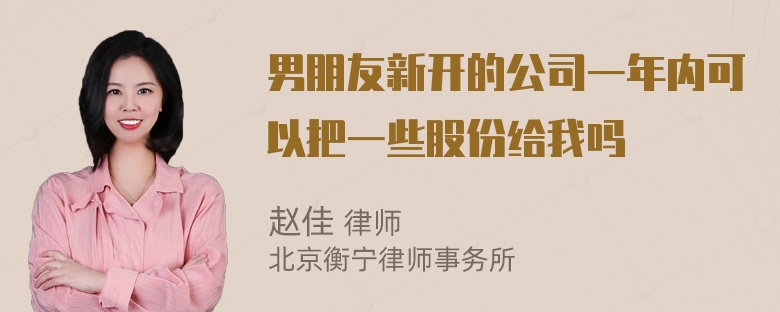 男朋友新开的公司一年内可以把一些股份给我吗

赵佳 律师
北京衡宁律师事务所